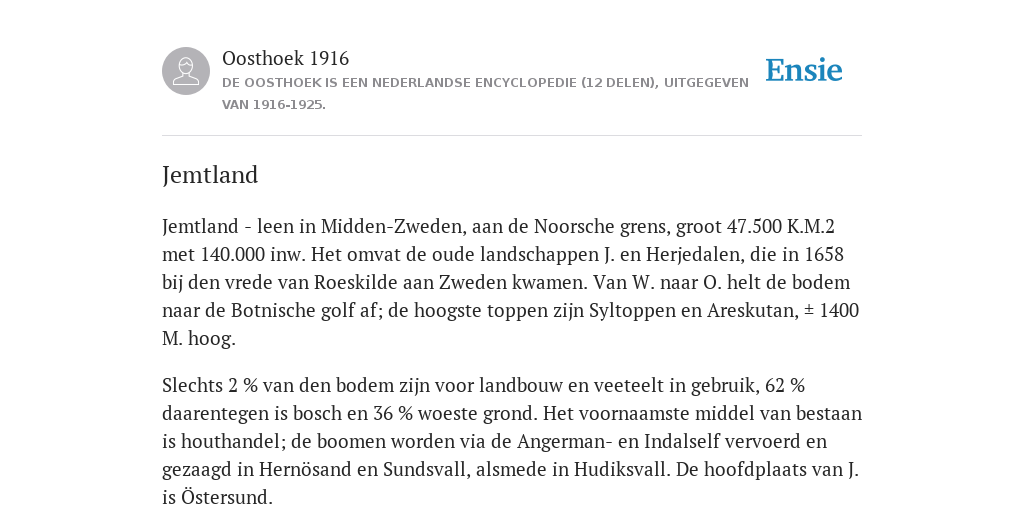 Oosthoek 1916

DE OOSTHOEK IS EEN NEDERLANDSE ENCYCLOPEDIE (12 DELEN), UITGEGEVEN VAN 1916-1925.

Ensie

Jemtland

Jemtland - leen in Midden-Zweden, aan de Noorsche grens, groot 47.500 K.M.2 met 140.000 inw. Het omvat de oude landschappen J. en Herjedalen, die in 1658 bij den vrede van Roeskilde aan Zweden kwamen. Van W. naar O. helt de bodem naar de Botnische golf af; de hoogste toppen zijn Syltoppen en Areskutan, ± 1400 M. hoog.

Slechts 2 % van den bodem zijn voor landbouw en veeteelt in gebruik, 62 % daarentegen is bosch en 36 % woeste grond. Het voornaamste middel van bestaan is houthandel; de boomen worden via de Angerman- en Indalself vervoerd en gezaagd in Hernösand en Sundsvall, alsmede in Hudiksvall. De hoofdplaats van J. is Östersund.